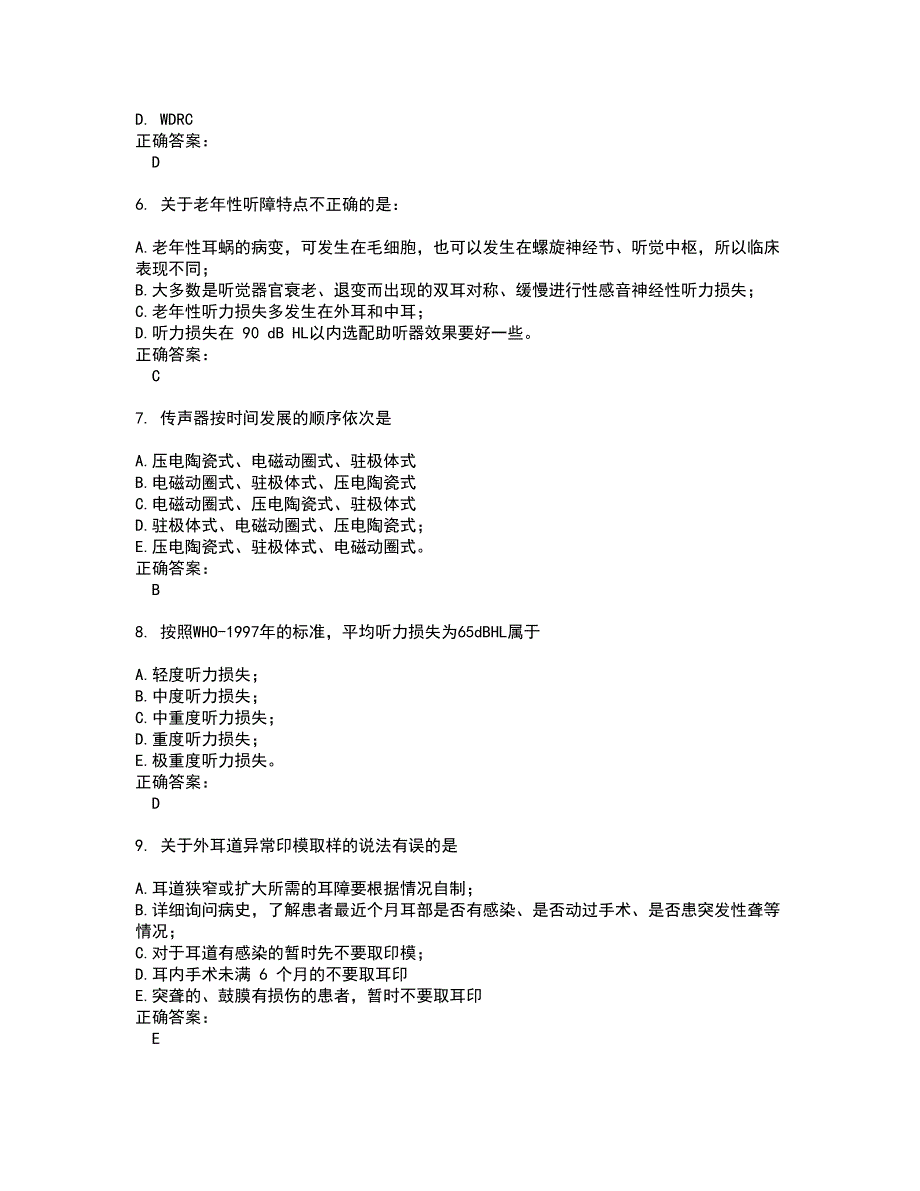 D. WDRC
正确答案：
D

6. 关于老年性听障特点不正确的是：

A.老年性耳蜗的病变，可发生在毛细胞，也可以发生在螺旋神经节、听觉中枢，所以临床表现不同；
B.大多数是听觉器官衰老、退变而出现的双耳对称、缓慢进行性感音神经性听力损失；
C.老年性听力损失多发生在外耳和中耳；
D.听力损失在 90 dB HL以内选配助听器效果要好一些。
正确答案：
C

7. 传声器按时间发展的顺序依次是

A.压电陶瓷式、电磁动圈式、驻极体式
B.电磁动圈式、驻极体式、压电陶瓷式
C.电磁动圈式、压电陶瓷式、驻极体式
D.驻极体式、电磁动圈式、压电陶瓷式；
E.压电陶瓷式、驻极体式、电磁动圈式。
正确答案：
B

8. 按照WHO-1997年的标准，平均听力损失为65dBHL属于

A.轻度听力损失；
B.中度听力损失；
C.中重度听力损失；
D.重度听力损失；
E.极重度听力损失。
正确答案：
D

9. 关于外耳道异常印模取样的说法有误的是

A.耳道狭窄或扩大所需的耳障要根据情况自制；
B.详细询问病史，了解患者最近个月耳部是否有感染、是否动过手术、是否患突发性聋等情况；
C.对于耳道有感染的暂时先不要取印模；
D.耳内手术未满 6 个月的不要取耳印
E.突聋的、鼓膜有损伤的患者，暂时不要取耳印
正确答案：
E